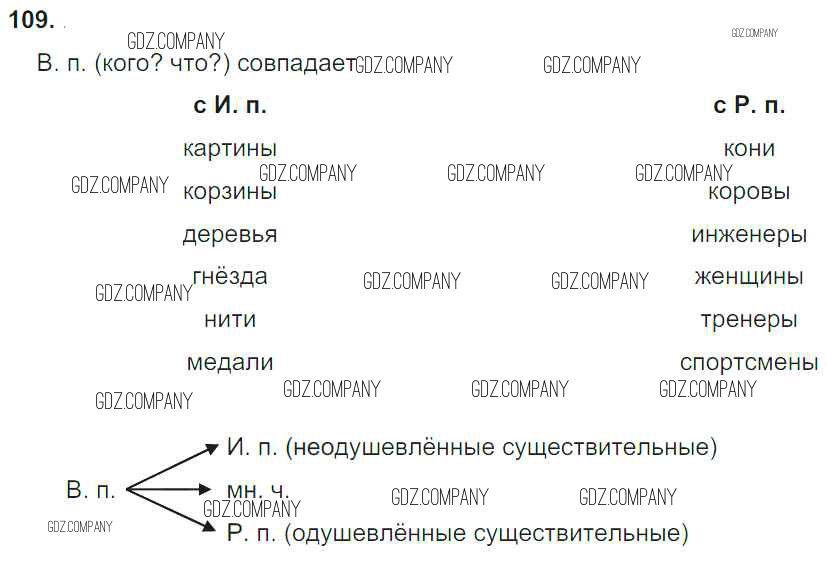 109.

В. п. (кого? что?) совпадает

с И. п.

картины
корзины
деревья
гнёзда
нити
медали

с Р. п.

кони
коровы
инженеры
женщины
тренеры
спортсмены

В. п.
И. п. (неодушевлённые существительные)
мн. ч.
Р. п. (одушевлённые существительные)

GDZ.COMPANY